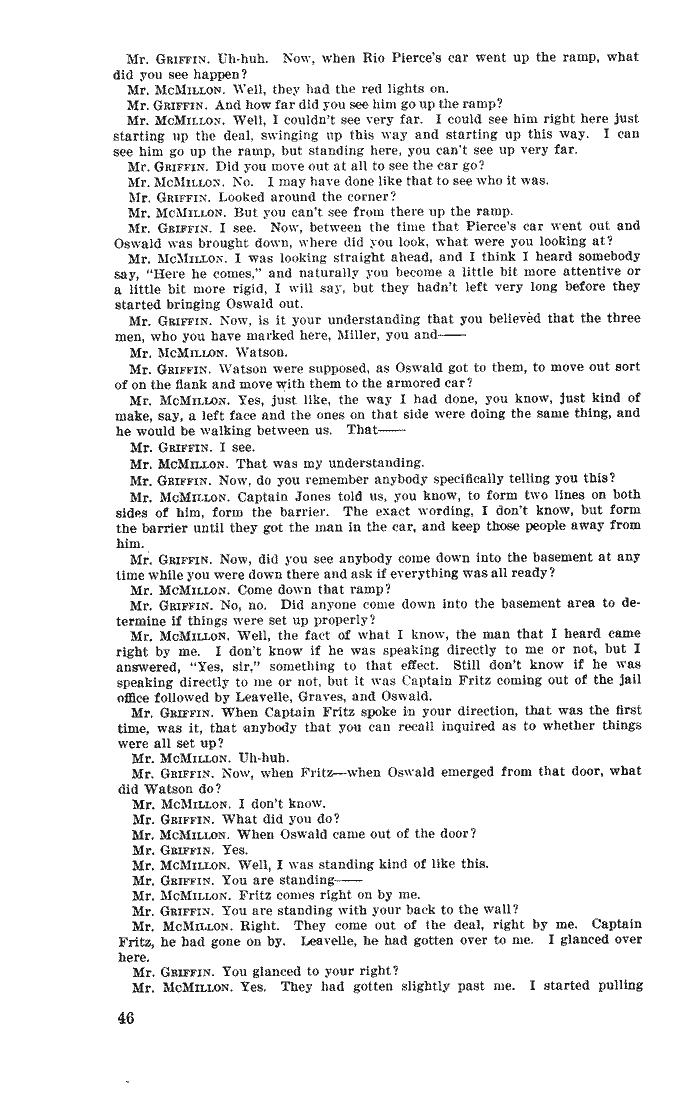 Mr. GRIFFIN. Uh-huh. Now, when Rio Pierce's car went up the ramp, what did you see happen?

Mr. McMILLON. Well, they had the red lights on.

Mr. GRIFFIN. And how far did you see him go up the ramp?

Mr. McMILLON. Well, I couldn't see very far. I could see him right here just starting up the deal, swinging up this way and starting up this way. I can see him go up the ramp, but standing here, you can't see up very far.

Mr. GRIFFIN. Did you move out at all to see the car go?

Mr. McMILLON. No. I may have done like that to see who it was.

Mr. GRIFFIN. Looked around the corner?

Mr. McMILLON. But you can't see from there up the ramp.

Mr. GRIFFIN. I see. Now, between the time that Pierce's car went out and Oswald was brought down, where did you look, what were you looking at?

Mr. McMILLON. I was looking straight ahead, and I think I heard somebody say, "Here he comes," and naturally you become a little bit more attentive or a little bit more rigid, I will say, but they hadn't left very long before they started bringing Oswald out.

Mr. GRIFFIN. Now, is it your understanding that you believed that the three men, who you have marked here, Miller, you and——

Mr. McMILLON. Watson.

Mr. GRIFFIN. Watson were supposed, as Oswald got to them, to move out sort of on the flank and move with them to the armored car?

Mr. McMILLON. Yes, just like, the way I had done, you know, just kind of make, say, a left face and the ones on that side were doing the same thing, and he would be walking between us. That——

Mr. GRIFFIN. I see.

Mr. McMILLON. That was my understanding.

Mr. GRIFFIN. Now, do you remember anybody specifically telling you this?

Mr. McMILLON. Captain Jones told us, you know, to form two lines on both sides of him, form the barrier. The exact wording, I don't know, but form the barrier until they got the man in the car, and keep those people away from him.

Mr. GRIFFIN. Now, did you see anybody come down into the basement at any time while you were down there and ask if everything was all ready?

Mr. McMILLON. Come down that ramp?

Mr. GRIFFIN. No, no. Did anyone come down into the basement area to determine if things were set up properly?

Mr. McMILLON. Well, the fact of what I know, the man that I heard came right by me. I don't know if he was speaking directly to me or not, but I answered, "Yes, sir," something to that effect. Still don't know if he was speaking directly to me or not, but it was Captain Fritz coming out of the jail office followed by Leavelle, Graves, and Oswald.

Mr. GRIFFIN. When Captain Fritz spoke in your direction, that was the first time, was it, that anybody that you can recall inquired as to whether things were all set up?

Mr. McMILLON. Uh-huh.

Mr. GRIFFIN. Now, when Fritz—when Oswald emerged from that door, what did Watson do?

Mr. McMILLON. I don't know.

Mr. GRIFFIN. What did you do?

Mr. McMILLON. When Oswald came out of the door?

Mr. GRIFFIN. Yes.

Mr. McMILLON. Well, I was standing kind of like this.

Mr. GRIFFIN. You are standing——

Mr. McMILLON. Fritz comes right on by me.

Mr. GRIFFIN. You are standing with your back to the wall?

Mr. McMILLON. Right. They come out of the deal, right by me. Captain Fritz, he had gone on by. Leavelle, he had gotten over to me. I glanced over here.

Mr. GRIFFIN. You glanced to your right?

Mr. McMILLON. Yes. They had gotten slightly past me. I started pulling

46